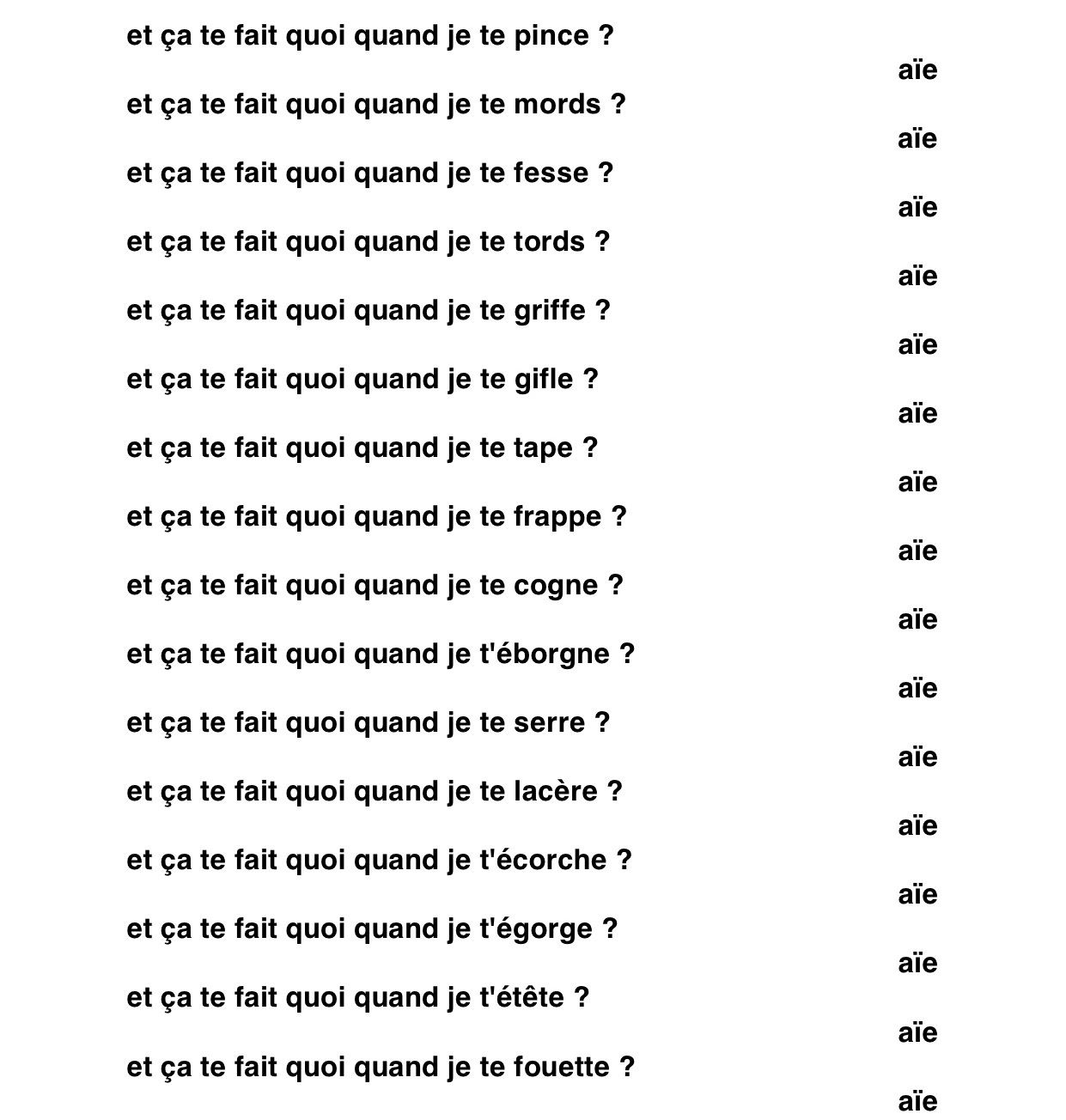 et ça te fait quoi quand je te pince ?

aïe

et ça te fait quoi quand je te mords ?

aïe

et ça te fait quoi quand je te fesse ?

aïe

et ça te fait quoi quand je te tords ?

aïe

et ça te fait quoi quand je te griffe ?

aïe

et ça te fait quoi quand je te gifle ?

aïe

et ça te fait quoi quand je te tape ?

aïe

et ça te fait quoi quand je te frappe ?

aïe

et ça te fait quoi quand je te cogne ?

aïe

et ça te fait quoi quand je t'éborgne ?

aïe

et ça te fait quoi quand je te serre ?

aïe

et ça te fait quoi quand je te lacère ?

aïe

et ça te fait quoi quand je t'écorche ?

aïe

et ça te fait quoi quand je t'égorge ?

aïe

et ça te fait quoi quand je t'étête ?

aïe

et ça te fait quoi quand je te fouette ?

aïe